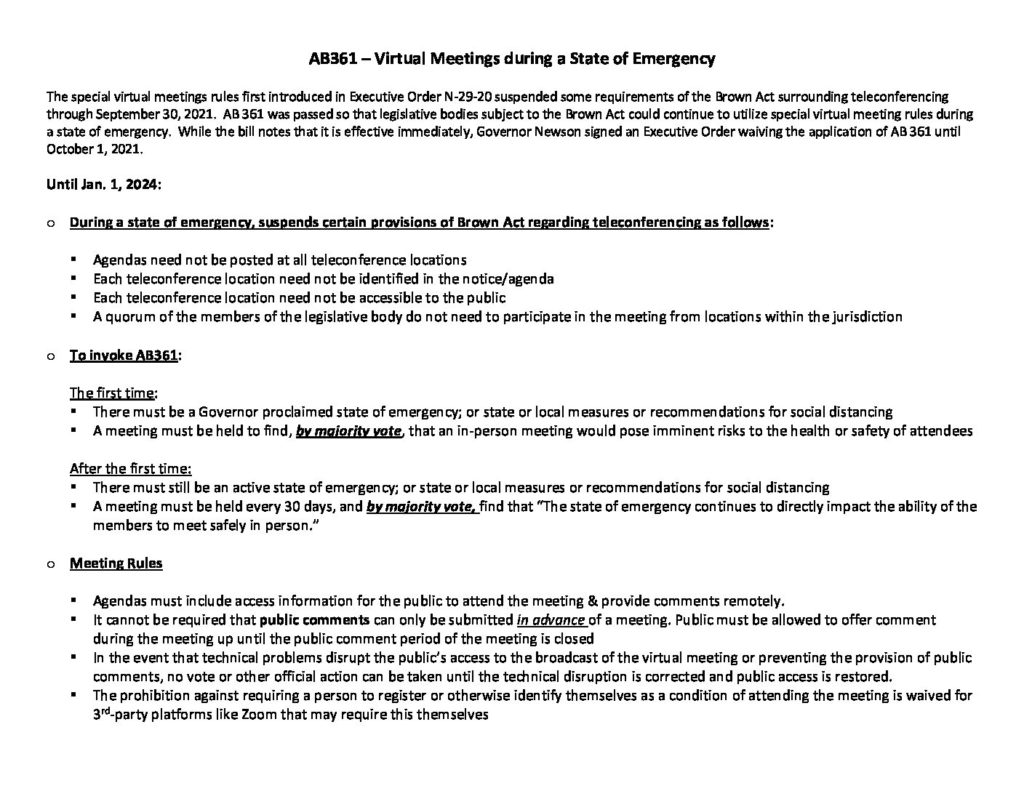 AB361 – Virtual Meetings during a State of Emergency

The special virtual meetings rules first introduced in Executive Order N-29-20 suspended some requirements of the Brown Act surrounding teleconferencing through September 30, 2021. AB 361 was passed so that legislative bodies subject to the Brown Act could continue to utilize special virtual meeting rules during a state of emergency. While the bill notes that it is effective immediately, Governor Newson signed an Executive Order waiving the application of AB 361 until October 1, 2021.

Until Jan. 1, 2024:

o During a state of emergency, suspends certain provisions of Brown Act regarding teleconferencing as follows:

▪ Agendas need not be posted at all teleconference locations
▪ Each teleconference location need not be identified in the notice/agenda
▪ Each teleconference location need not be accessible to the public
▪ A quorum of the members of the legislative body do not need to participate in the meeting from locations within the jurisdiction

o To invoke AB361:

The first time:
▪ There must be a Governor proclaimed state of emergency; or state or local measures or recommendations for social distancing
▪ A meeting must be held to find, by majority vote, that an in-person meeting would pose imminent risks to the health or safety of attendees

After the first time:
▪ There must still be an active state of emergency; or state or local measures or recommendations for social distancing
▪ A meeting must be held every 30 days, and by majority vote, find that "The state of emergency continues to directly impact the ability of the members to meet safely in person."

o Meeting Rules

▪ Agendas must include access information for the public to attend the meeting & provide comments remotely.
▪ It cannot be required that public comments can only be submitted in advance of a meeting. Public must be allowed to offer comment during the meeting up until the public comment period of the meeting is closed
▪ In the event that technical problems disrupt the public's access to the broadcast of the virtual meeting or preventing the provision of public comments, no vote or other official action can be taken until the technical disruption is corrected and public access is restored.
▪ The prohibition against requiring a person to register or otherwise identify themselves as a condition of attending the meeting is waived for 3$^{rd}$-party platforms like Zoom that may require this themselves